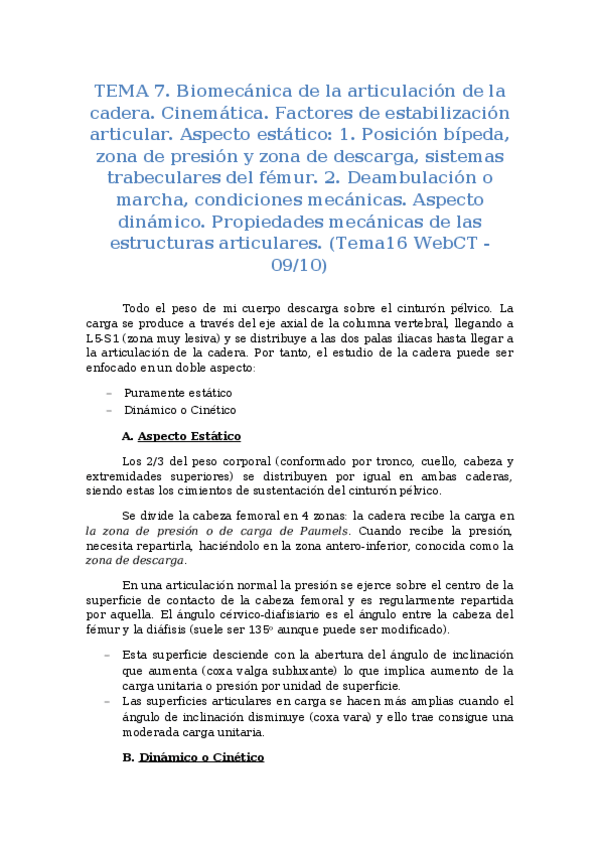 TEMA 7. Biomecánica de la articulación de la cadera. Cinemática. Factores de estabilización articular. Aspecto estático: 1. Posición bípeda, zona de presión y zona de descarga, sistemas trabeculares del fémur. 2. Deambulación o marcha, condiciones mecánicas. Aspecto dinámico. Propiedades mecánicas de las estructuras articulares. (Tema16 WebCT - 09/10)

Todo el peso de mi cuerpo descarga sobre el cinturón pélvico. La carga se produce a través del eje axial de la columna vertebral, llegando a L5-S1 (zona muy lesiva) y se distribuye a las dos palas iliacas hasta llegar a la articulación de la cadera. Por tanto, el estudio de la cadera puede ser enfocado en un doble aspecto:

– Puramente estático
– Dinámico o Cinético

A. Aspecto Estático

Los 2/3 del peso corporal (conformado por tronco, cuello, cabeza y extremidades superiores) se distribuyen por igual en ambas caderas, siendo estas los cimientos de sustentación del cinturón pélvico.

Se divide la cabeza femoral en 4 zonas: la cadera recibe la carga en la zona de presión o de carga de Paumels. Cuando recibe la presión, necesita repartirla, haciéndolo en la zona antero-inferior, conocida como la zona de descarga.

En una articulación normal la presión se ejerce sobre el centro de la superficie de contacto de la cabeza femoral y es regularmente repartida por aquella. El ángulo cérvico-diafisiario es el ángulo entre la cabeza del fémur y la diáfisis (suele ser 135º aunque puede ser modificado).

– Esta superficie desciende con la abertura del ángulo de inclinación que aumenta (coxa valga subluxante) lo que implica aumento de la carga unitaria o presión por unidad de superficie.
– Las superficies articulares en carga se hacen más amplias cuando el ángulo de inclinación disminuye (coxa vara) y ello trae consigue una moderada carga unitaria.

B. Dinámico o Cinético